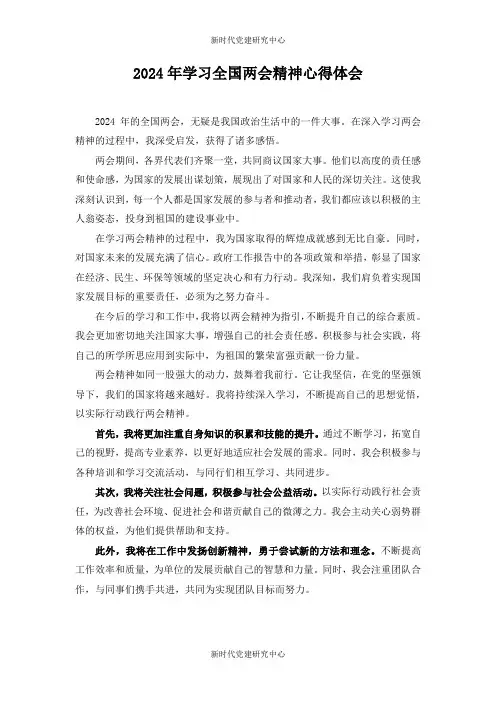 新时代党建研究中心

2024 年学习全国两会精神心得体会

2024 年的全国两会，无疑是我国政治生活中的一件大事。在深入学习两会精神的过程中，我深受启发，获得了诸多感悟。

两会期间，各界代表们齐聚一堂，共同商议国家大事。他们以高度的责任感和使命感，为国家的发展出谋划策，展现出了对国家和人民的深切关注。这使我深刻认识到，每一个人都是国家发展的参与者和推动者，我们都应该以积极的主人翁姿态，投身到祖国的建设事业中。

在学习两会精神的过程中，我为国家取得的辉煌成就感到无比自豪。同时，对国家未来的发展充满了信心。政府工作报告中的各项政策和举措，彰显了国家在经济、民生、环保等领域的坚定决心和有力行动。我深知，我们肩负着实现国家发展目标的重要责任，必须为之努力奋斗。

在今后的学习和工作中，我将以两会精神为指引，不断提升自己的综合素质。我会更加密切地关注国家大事，增强自己的社会责任感，积极参与社会实践，将自己的所学所思应用到实际中，为祖国的繁荣富强贡献一份力量。

两会精神如同一股强大的动力，鼓舞着我前行。它让我坚信，在党的坚强领导下，我们的国家将越来越好。我将持续深入学习，不断提高自己的思想觉悟，以实际行动践行两会精神。

首先，我将更加注重自身知识的积累和技能的提升。通过不断学习，拓宽自己的视野，提高专业素养，以更好地适应社会发展的需求。同时，我会积极参与各种培训和学习交流活动，与同行们相互学习、共同进步。

其次，我将关注社会问题，积极参与社会公益活动。以实际行动践行社会责任，为改善社会环境、促进社会和谐贡献自己的微薄之力。我会主动关心弱势群体的权益，为他们提供帮助和支持。

此外，我将在工作中发扬创新精神，勇于尝试新的方法和理念。不断提高工作效率和质量，为单位的发展贡献自己的智慧和力量。同时，我会注重团队合作，与同事们携手共进，共同为实现团队目标而努力。

新时代党建研究中心